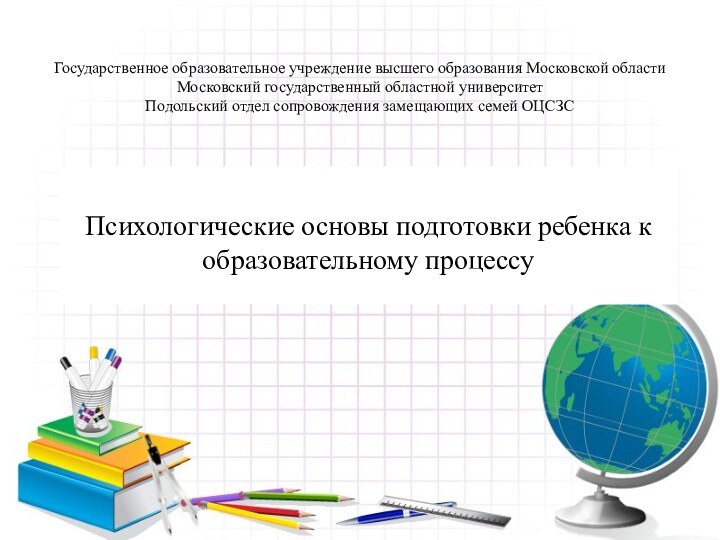 Государственное образовательное учреждение высшего образования Московской области
Московский государственный областной университет
Подольский отдел сопровождения замещающих семей ОЦСЗС

Психологические основы подготовки ребенка к образовательному процессу